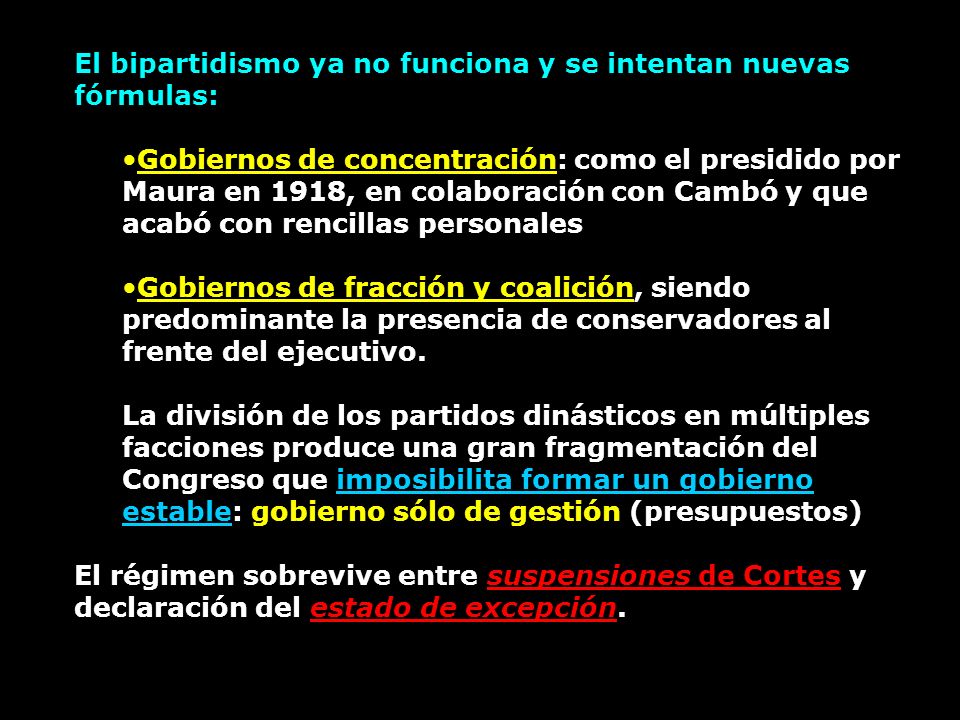 El bipartidismo ya no funciona y se intentan nuevas fórmulas:

•Gobiernos de concentración: como el presidido por Maura en 1918, en colaboración con Cambó y que acabó con rencillas personales

•Gobiernos de fracción y coalición, siendo predominante la presencia de conservadores al frente del ejecutivo.

La división de los partidos dinásticos en múltiples facciones produce una gran fragmentación del Congreso que imposibilita formar un gobierno estable: gobierno sólo de gestión (presupuestos)

El régimen sobrevive entre suspensiones de Cortes y declaración del estado de excepción.